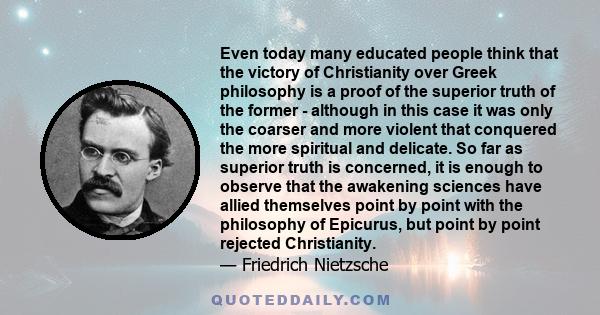 Even today many educated people think that the victory of Christianity over Greek philosophy is a proof of the superior truth of the former - although in this case it was only the coarser and more violent that conquered the more spiritual and delicate. So far as superior truth is concerned, it is enough to observe that the awakening sciences have allied themselves point by point with the philosophy of Epicurus, but point by point rejected Christianity.
— Friedrich Nietzsche

QUOTEDDAILY.COM